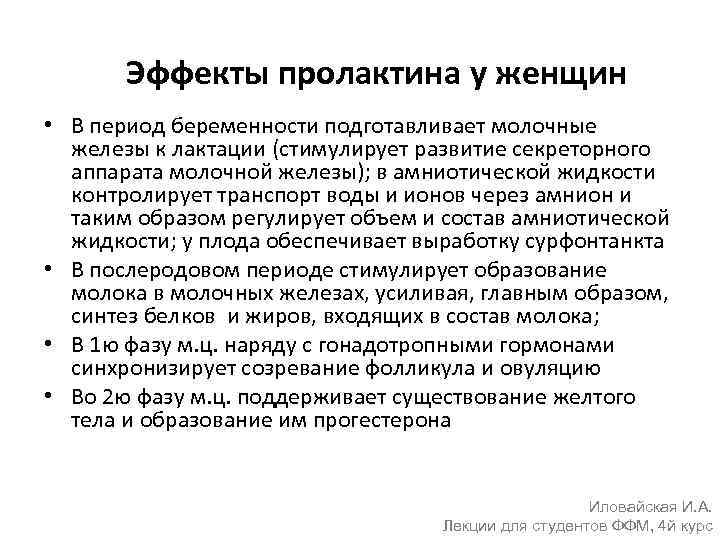 Эффекты пролактина у женщин

• В период беременности подготавливает молочные железы к лактации (стимулирует развитие секреторного аппарата молочной железы); в амниотической жидкости контролирует транспорт воды и ионов через амнион и таким образом регулирует объем и состав амниотической жидкости; у плода обеспечивает выработку сурфонтанкта
• В послеродовом периоде стимулирует образование молока в молочных железах, усиливая, главным образом, синтез белков и жиров, входящих в состав молока;
• В 1ю фазу м.ц. наряду с гонадотропными гормонами синхронизирует созревание фолликула и овуляцию
• Во 2ю фазу м.ц. поддерживает существование желтого тела и образование им прогестерона

Иловайская И.А.
Лекции для студентов ФФМ, 4й курс